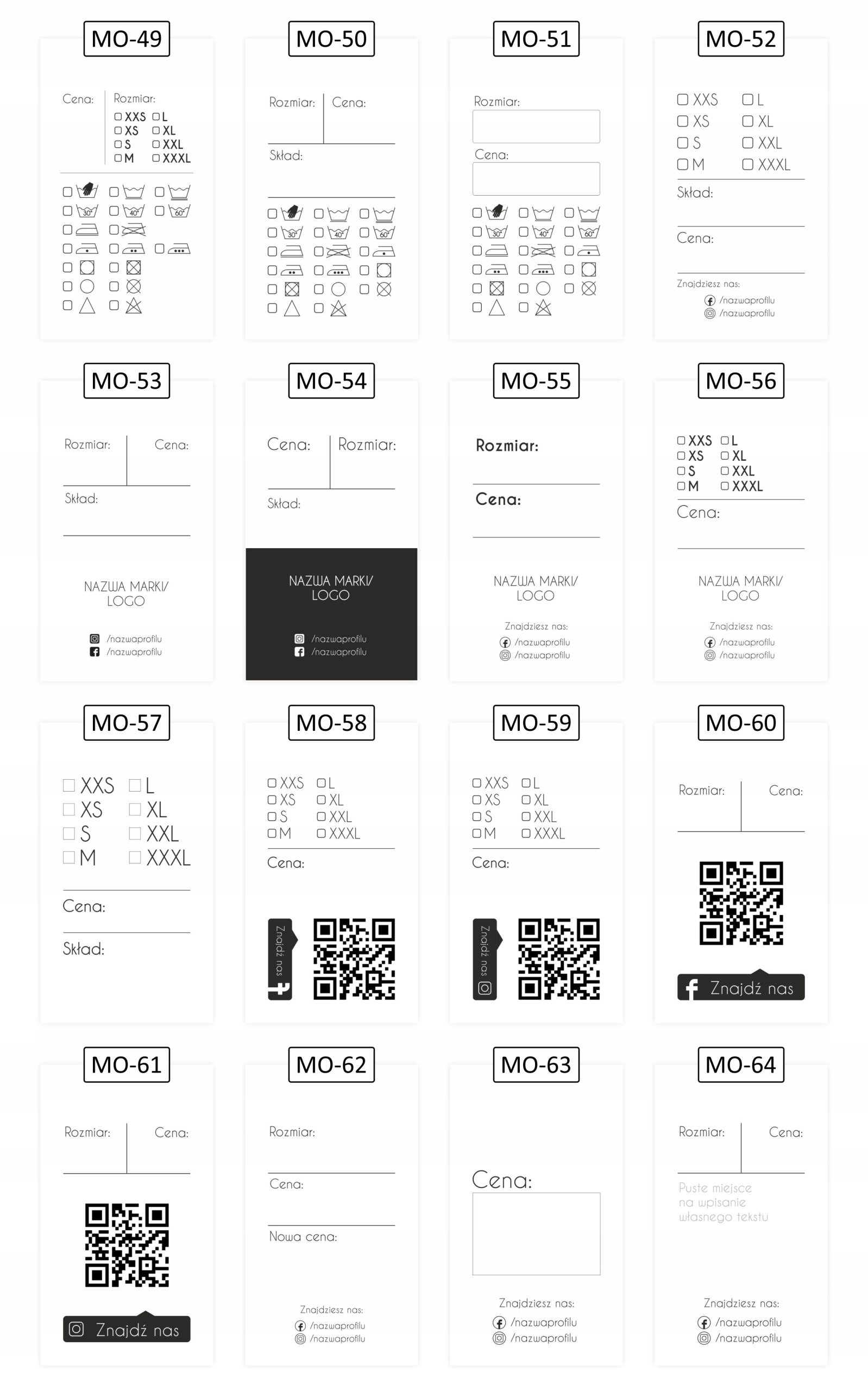 MO-49

Cena: Rozmiar:
XXS L
XS XL
S XXL
M XXXL

30° 40° 60°

MO-50

Rozmiar: Cena:

Skład:

30° 40° 60°

MO-51

Rozmiar:

Cena:

30° 40° 60°

MO-52

XXS L
XS XL
S XXL
M XXXL

Skład:

Cena:

Znajdziesz nas:
/nazwaprofilu
/nazwaprofilu

MO-53

Rozmiar: Cena:

Skład:

NAZWA MARKI/ LOGO

/nazwaprofilu
/nazwaprofilu

MO-54

Cena: Rozmiar:

Skład:

NAZWA MARKI/ LOGO

/nazwaprofilu
/nazwaprofilu

MO-55

Rozmiar:

Cena:

NAZWA MARKI/ LOGO

Znajdziesz nas:
/nazwaprofilu
/nazwaprofilu

MO-56

XXS L
XS XL
S XXL
M XXXL

Cena:

NAZWA MARKI/ LOGO

Znajdziesz nas:
/nazwaprofilu
/nazwaprofilu

MO-57

XXS L
XS XL
S XXL
M XXXL

Cena:

Skład:

MO-58

XXS L
XS XL
S XXL
M XXXL

Cena:

Znajdź nas

MO-59

XXS L
XS XL
S XXL
M XXXL

Cena:

Znajdź nas

MO-60

Rozmiar: Cena:

Znajdź nas

MO-61

Rozmiar: Cena:

Znajdź nas

MO-62

Rozmiar:

Cena:

Nowa cena:

Znajdziesz nas:
/nazwaprofilu
/nazwaprofilu

MO-63

Cena:

Znajdziesz nas:
/nazwaprofilu
/nazwaprofilu

MO-64

Rozmiar: Cena:

Puste miejsce na wpisanie własnego tekstu

Znajdziesz nas:
/nazwaprofilu
/nazwaprofilu